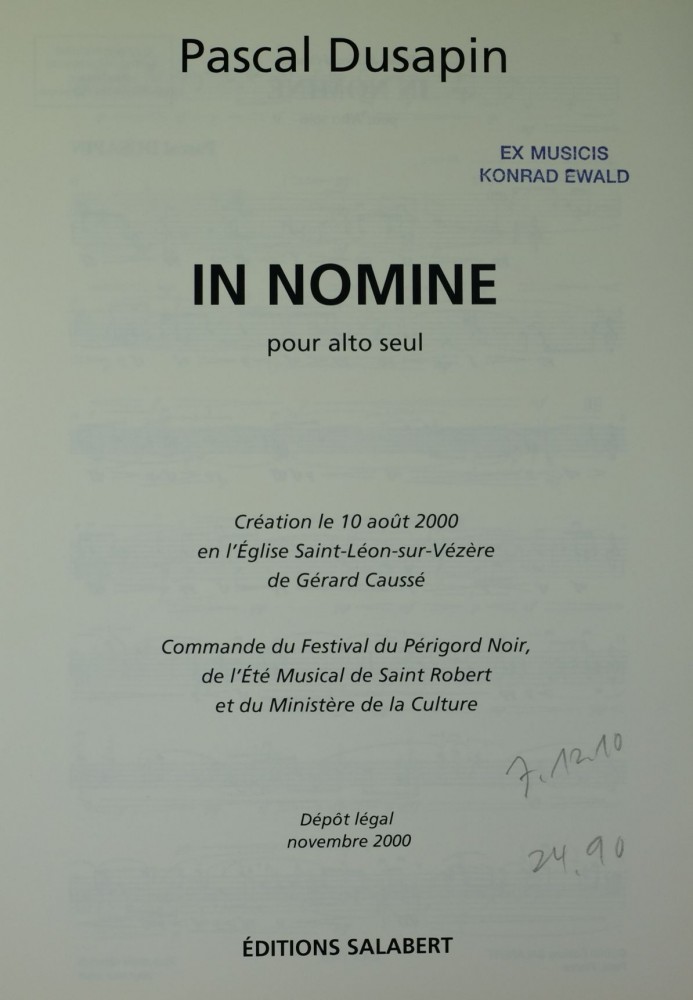 Pascal Dusapin

EX MUSICIS
KONRAD EWALD

IN NOMINE

pour alto seul

Création le 10 août 2000
en l'Église Saint-Léon-sur-Vézère
de Gérard Caussé

Commande du Festival du Périgord Noir,
de l'Été Musical de Saint Robert
et du Ministère de la Culture

7.12.10

Dépôt légal
novembre 2000

24.90

ÉDITIONS SALABERT